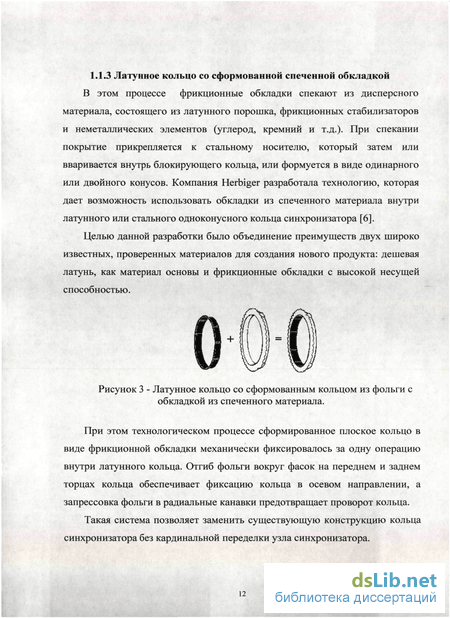 1.1.3 Латунное кольцо со сформованной спеченной обкладкой

В этом процессе фрикционные обкладки спекают из дисперсного материала, состоящего из латунного порошка, фрикционных стабилизаторов и неметаллических элементов (углерод, кремний и т.д.). При спекании покрытие прикрепляется к стальному носителю, который затем или вваривается внутрь блокирующего кольца, или формуется в виде одинарного или двойного конусов. Компания Herbiger разработала технологию, которая дает возможность использовать обкладки из спеченного материала внутри латунного или стального одноконусного кольца синхронизатора [6].

Целью данной разработки было объединение преимуществ двух широко известных, проверенных материалов для создания нового продукта: дешевая латунь, как материал основы и фрикционные обкладки с высокой несущей способностью.

+ =

Рисунок 3 - Латунное кольцо со сформованным кольцом из фольги с обкладкой из спеченного материала.

При этом технологическом процессе сформированное плоское кольцо в виде фрикционной обкладки механически фиксировалось за одну операцию внутри латунного кольца. Отгиб фольги вокруг фасок на переднем и заднем торцах кольца обеспечивает фиксацию кольца в осевом направлении, а запрессовка фольги в радиальные канавки предотвращает проворот кольца.

Такая система позволяет заменить существующую конструкцию кольца синхронизатора без кардинальной переделки узла синхронизатора.

12

dsLib.net
библиотека диссертаций